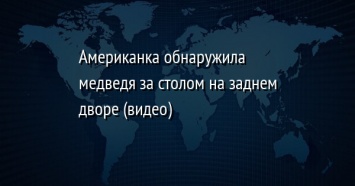 Американка обнаружила медведя за столом на заднем дворе (видео)